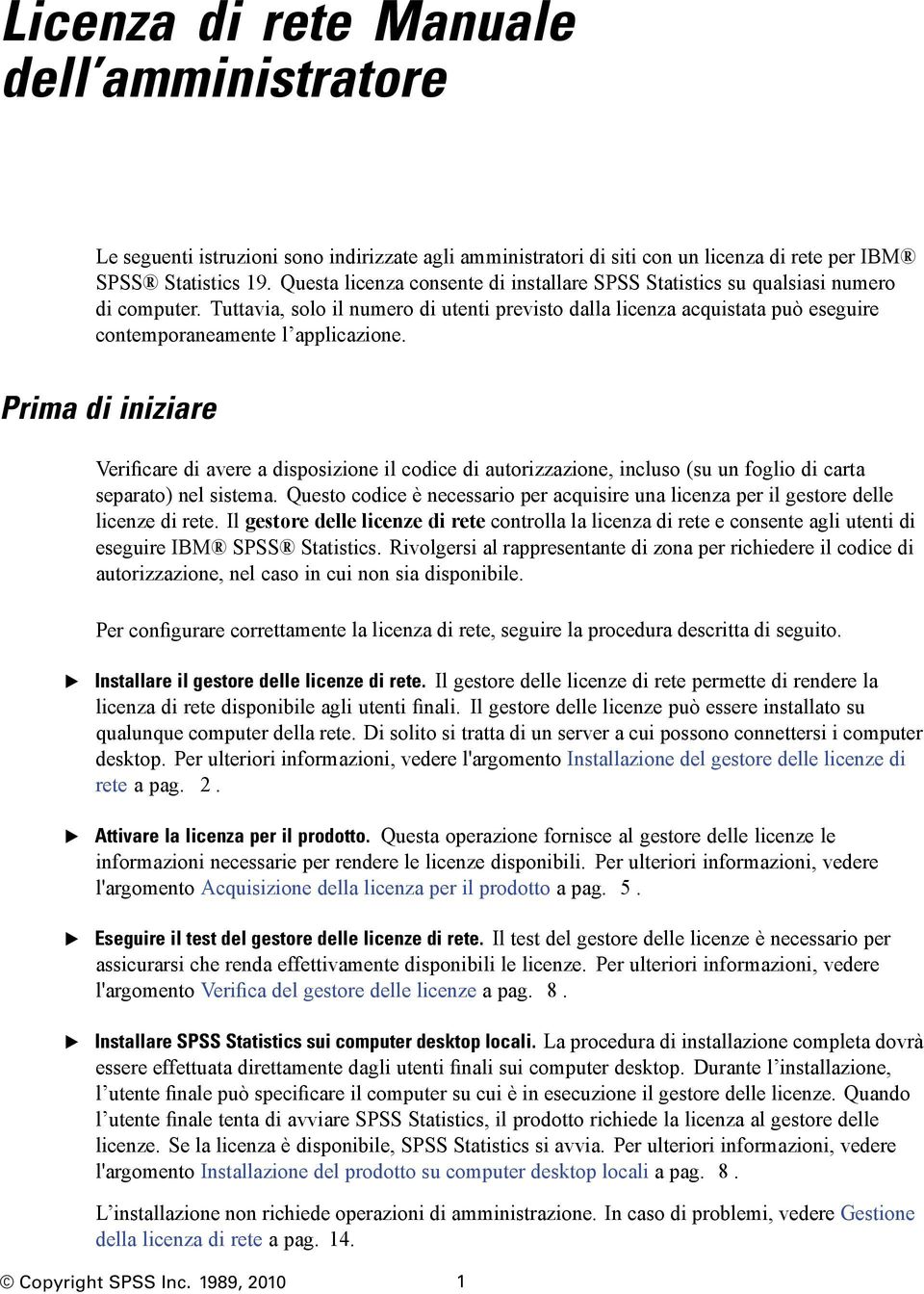 Licenza di rete Manuale dell'amministratore

Le seguenti istruzioni sono indirizzate agli amministratori di siti con un licenza di rete per IBM® SPSS® Statistics 19. Questa licenza consente di installare SPSS Statistics su qualsiasi numero di computer. Tuttavia, solo il numero di utenti previsto dalla licenza acquistata può eseguire contemporaneamente l'applicazione.

Prima di iniziare

Verificare di avere a disposizione il codice di autorizzazione, incluso (su un foglio di carta separato) nel sistema. Questo codice è necessario per acquisire una licenza per il gestore delle licenze di rete. Il gestore delle licenze di rete controlla la licenza di rete e consente agli utenti di eseguire IBM® SPSS® Statistics. Rivolgersi al rappresentante di zona per richiedere il codice di autorizzazione, nel caso in cui non sia disponibile.

Per configurare correttamente la licenza di rete, seguire la procedura descritta di seguito.

► Installare il gestore delle licenze di rete. Il gestore delle licenze di rete permette di rendere la licenza di rete disponibile agli utenti finali. Il gestore delle licenze può essere installato su qualunque computer della rete. Di solito si tratta di un server a cui possono connettersi i computer desktop. Per ulteriori informazioni, vedere l'argomento Installazione del gestore delle licenze di rete a pag. 2 .

► Attivare la licenza per il prodotto. Questa operazione fornisce al gestore delle licenze le informazioni necessarie per rendere le licenze disponibili. Per ulteriori informazioni, vedere l'argomento Acquisizione della licenza per il prodotto a pag. 5 .

► Eseguire il test del gestore delle licenze di rete. Il test del gestore delle licenze è necessario per assicurarsi che renda effettivamente disponibili le licenze. Per ulteriori informazioni, vedere l'argomento Verifica del gestore delle licenze a pag. 8 .

► Installare SPSS Statistics sui computer desktop locali. La procedura di installazione completa dovrà essere effettuata direttamente dagli utenti finali sui computer desktop. Durante l'installazione, l'utente finale può specificare il computer su cui è in esecuzione il gestore delle licenze. Quando l'utente finale tenta di avviare SPSS Statistics, il prodotto richiede la licenza al gestore delle licenze. Se la licenza è disponibile, SPSS Statistics si avvia. Per ulteriori informazioni, vedere l'argomento Installazione del prodotto su computer desktop locali a pag. 8 .

L'installazione non richiede operazioni di amministrazione. In caso di problemi, vedere Gestione della licenza di rete a pag. 14.

© Copyright SPSS Inc. 1989, 2010 1